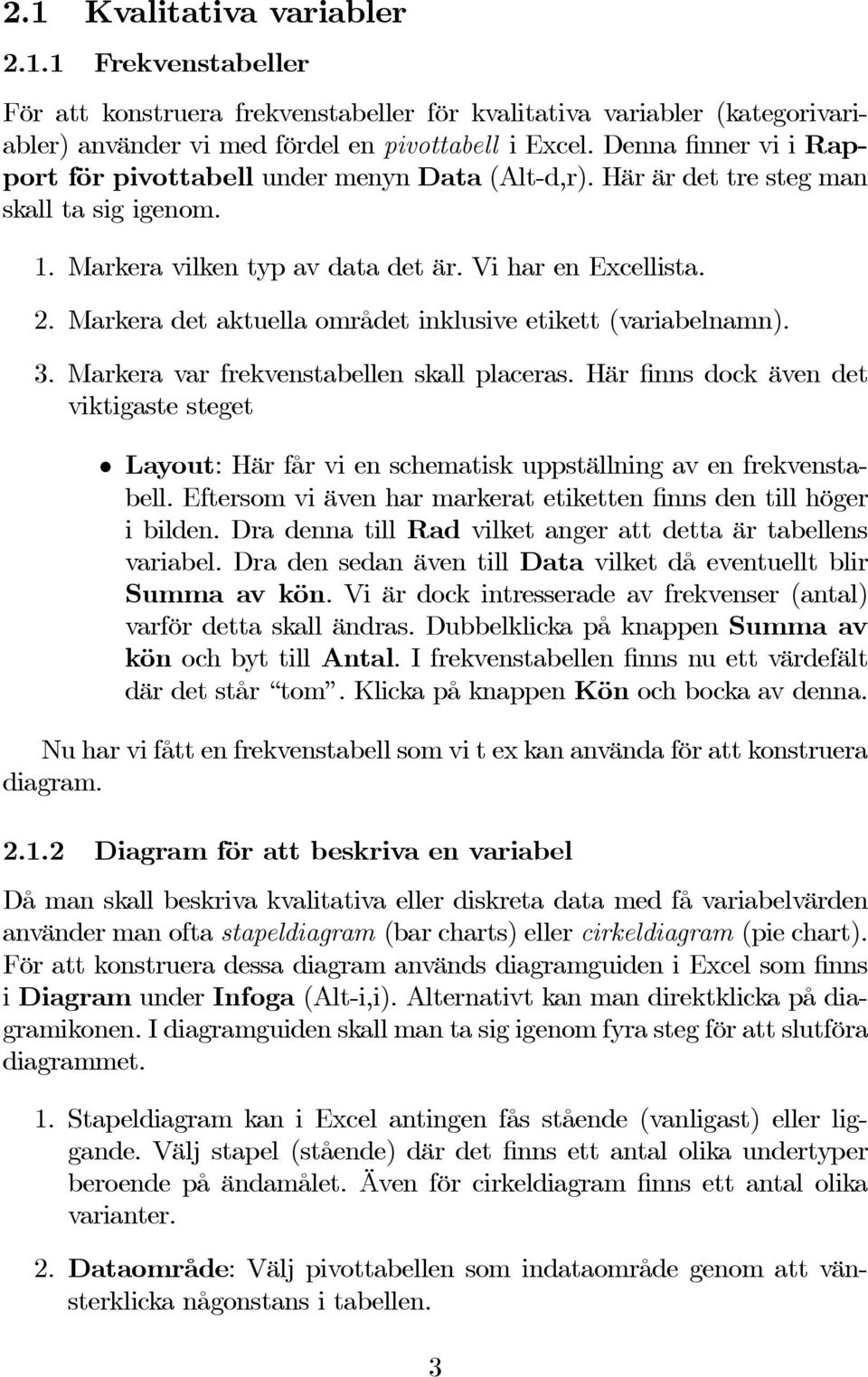 2.1 Kvalitativa variabler

2.1.1 Frekvenstabeller

För att konstruera frekvenstabeller för kvalitativa variabler (kategorivariabler) använder vi med fördel en pivottabell i Excel. Denna finner vi i Rapport för pivottabell under menyn Data (Alt-d,r). Här är det tre steg man skall ta sig igenom.

1. Markera vilken typ av data det är. Vi har en Excellista.

2. Markera det aktuella området inklusive etikett (variabelnamn).

3. Markera var frekvenstabellen skall placeras. Här finns dock även det viktigaste steget

• Layout: Här får vi en schematisk uppställning av en frekvenstabell. Eftersom vi även har markerat etiketten finns den till höger i bilden. Dra denna till Rad vilket anger att detta är tabellens variabel. Dra den sedan även till Data vilket då eventuellt blir Summa av kön. Vi är dock intresserade av frekvenser (antal) varför detta skall ändras. Dubbelklicka på knappen Summa av kön och byt till Antal. I frekvenstabellen finns nu ett värdefält där det står "tom". Klicka på knappen Kön och bocka av denna.

Nu har vi fått en frekvenstabell som vi t ex kan använda för att konstruera diagram.

2.1.2 Diagram för att beskriva en variabel

Då man skall beskriva kvalitativa eller diskreta data med få variabelvärden använder man ofta stapeldiagram (bar charts) eller cirkeldiagram (pie chart). För att konstruera dessa diagram används diagramguiden i Excel som finns i Diagram under Infoga (Alt-i,i). Alternativt kan man direktklicka på diagramikonen. I diagramguiden skall man ta sig igenom fyra steg för att slutföra diagrammet.

1. Stapeldiagram kan i Excel antingen fås stående (vanligast) eller liggande. Välj stapel (stående) där det finns ett antal olika undertyper beroende på ändamålet. Även för cirkeldiagram finns ett antal olika varianter.

2. Dataområde: Välj pivottabellen som indataområde genom att vänsterklicka någonstans i tabellen.

3